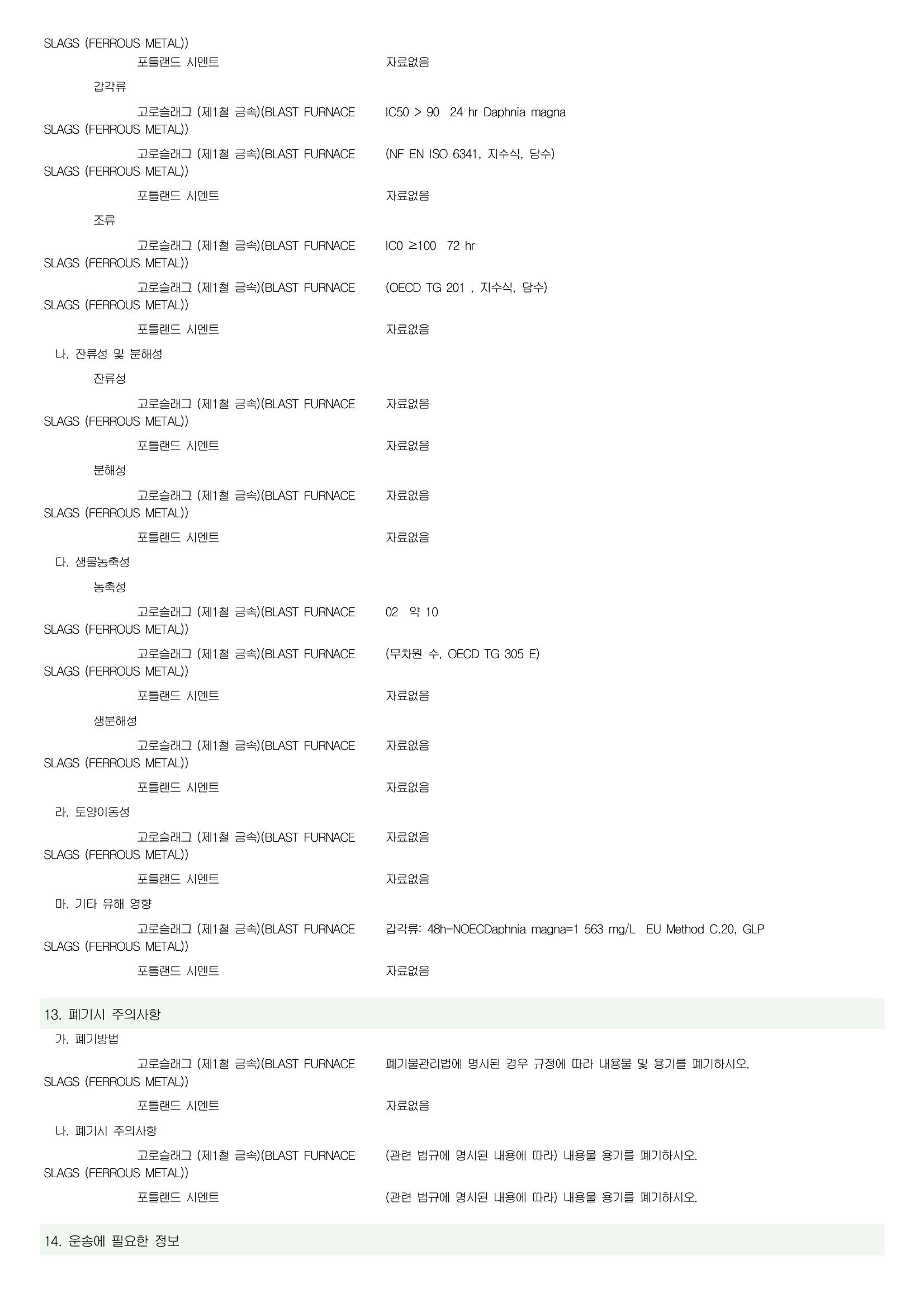 SLAGS (FERROUS METAL))

포틀랜드 시멘트 자료없음

갑각류

고로슬래그 (제1철 금속)(BLAST FURNACE SLAGS (FERROUS METAL)) IC50 > 90 24 hr Daphnia magna

고로슬래그 (제1철 금속)(BLAST FURNACE SLAGS (FERROUS METAL)) (NF EN ISO 6341, 지수식, 담수)

포틀랜드 시멘트 자료없음

조류

고로슬래그 (제1철 금속)(BLAST FURNACE SLAGS (FERROUS METAL)) IC0 ≥100 72 hr

고로슬래그 (제1철 금속)(BLAST FURNACE SLAGS (FERROUS METAL)) (OECD TG 201 , 지수식, 담수)

포틀랜드 시멘트 자료없음

나. 잔류성 및 분해성

잔류성

고로슬래그 (제1철 금속)(BLAST FURNACE SLAGS (FERROUS METAL)) 자료없음

포틀랜드 시멘트 자료없음

분해성

고로슬래그 (제1철 금속)(BLAST FURNACE SLAGS (FERROUS METAL)) 자료없음

포틀랜드 시멘트 자료없음

다. 생물농축성

농축성

고로슬래그 (제1철 금속)(BLAST FURNACE SLAGS (FERROUS METAL)) 02 약 10

고로슬래그 (제1철 금속)(BLAST FURNACE SLAGS (FERROUS METAL)) (무차원 수, OECD TG 305 E)

포틀랜드 시멘트 자료없음

생분해성

고로슬래그 (제1철 금속)(BLAST FURNACE SLAGS (FERROUS METAL)) 자료없음

포틀랜드 시멘트 자료없음

라. 토양이동성

고로슬래그 (제1철 금속)(BLAST FURNACE SLAGS (FERROUS METAL)) 자료없음

포틀랜드 시멘트 자료없음

마. 기타 유해 영향

고로슬래그 (제1철 금속)(BLAST FURNACE SLAGS (FERROUS METAL)) 갑각류: 48h-NOECDaphnia magna=1 563 mg/L EU Method C.20, GLP

포틀랜드 시멘트 자료없음

13. 폐기시 주의사항

가. 폐기방법

고로슬래그 (제1철 금속)(BLAST FURNACE SLAGS (FERROUS METAL)) 폐기물관리법에 명시된 경우 규정에 따라 내용물 및 용기를 폐기하시오.

포틀랜드 시멘트 자료없음

나. 폐기시 주의사항

고로슬래그 (제1철 금속)(BLAST FURNACE SLAGS (FERROUS METAL)) (관련 법규에 명시된 내용에 따라) 내용물 용기를 폐기하시오.

포틀랜드 시멘트 (관련 법규에 명시된 내용에 따라) 내용물 용기를 폐기하시오.

14. 운송에 필요한 정보